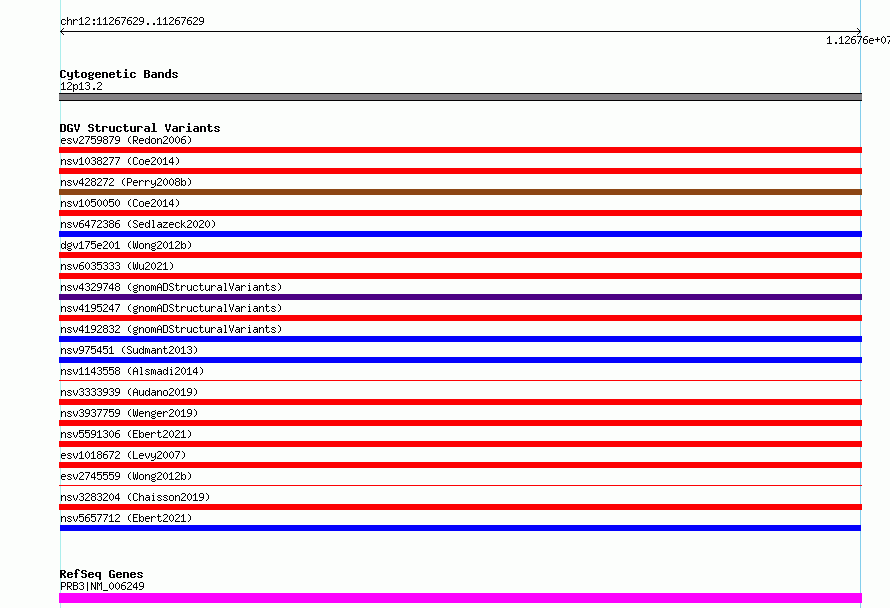 chr12:11267629..11267629

1.12676e+07

Cytogenetic Bands
12p13.2

DGV Structural Variants
esv2759879 (Redon2006)
nsv1038277 (Coe2014)
nsv428272 (Perry2008b)
nsv1050050 (Coe2014)
nsv6472386 (Sedlazeck2020)
dgv175e201 (Wong2012b)
nsv6035333 (Wu2021)
nsv4329748 (gnomADStructuralVariants)
nsv4195247 (gnomADStructuralVariants)
nsv4192832 (gnomADStructuralVariants)
nsv975451 (Sudmant2013)
nsv1143558 (Alsmadi2014)
nsv3333939 (Audano2019)
nsv3937759 (Wenger2019)
nsv5591306 (Ebert2021)
esv1018672 (Levy2007)
esv2745559 (Wong2012b)
nsv3283204 (Chaisson2019)
nsv5657712 (Ebert2021)

RefSeq Genes
PRB3|NM_006249